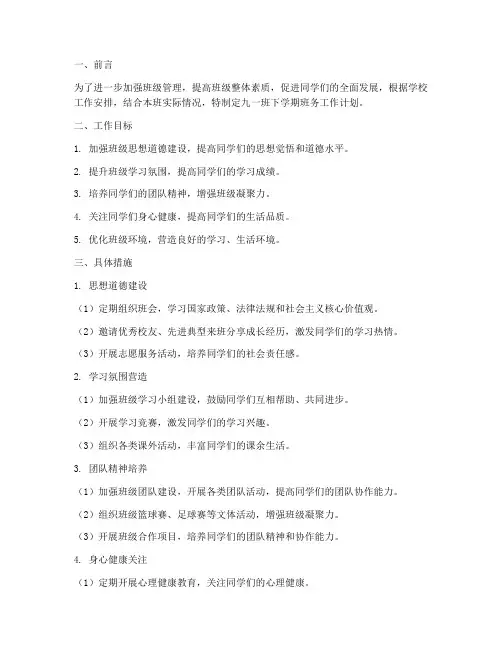 一、前言

为了进一步加强班级管理，提高班级整体素质，促进同学们的全面发展，根据学校工作安排，结合本班实际情况，特制定九一班下学期班务工作计划。

二、工作目标

1. 加强班级思想道德建设，提高同学们的思想觉悟和道德水平。

2. 提升班级学习氛围，提高同学们的学习成绩。

3. 培养同学们的团队精神，增强班级凝聚力。

4. 关注同学们身心健康，提高同学们的生活品质。

5. 优化班级环境，营造良好的学习、生活环境。

三、具体措施

1. 思想道德建设

（1）定期组织班会，学习国家政策、法律法规和社会主义核心价值观。

（2）邀请优秀校友、先进典型来班分享成长经历，激发同学们的学习热情。

（3）开展志愿服务活动，培养同学们的社会责任感。

2. 学习氛围营造

（1）加强班级学习小组建设，鼓励同学们互相帮助、共同进步。

（2）开展学习竞赛，激发同学们的学习兴趣。

（3）组织各类课外活动，丰富同学们的课余生活。

3. 团队精神培养

（1）加强班级团队建设，开展各类团队活动，提高同学们的团队协作能力。

（2）组织班级篮球赛、足球赛等文体活动，增强班级凝聚力。

（3）开展班级合作项目，培养同学们的团队精神和协作能力。

4. 身心健康关注

（1）定期开展心理健康教育，关注同学们的心理健康。